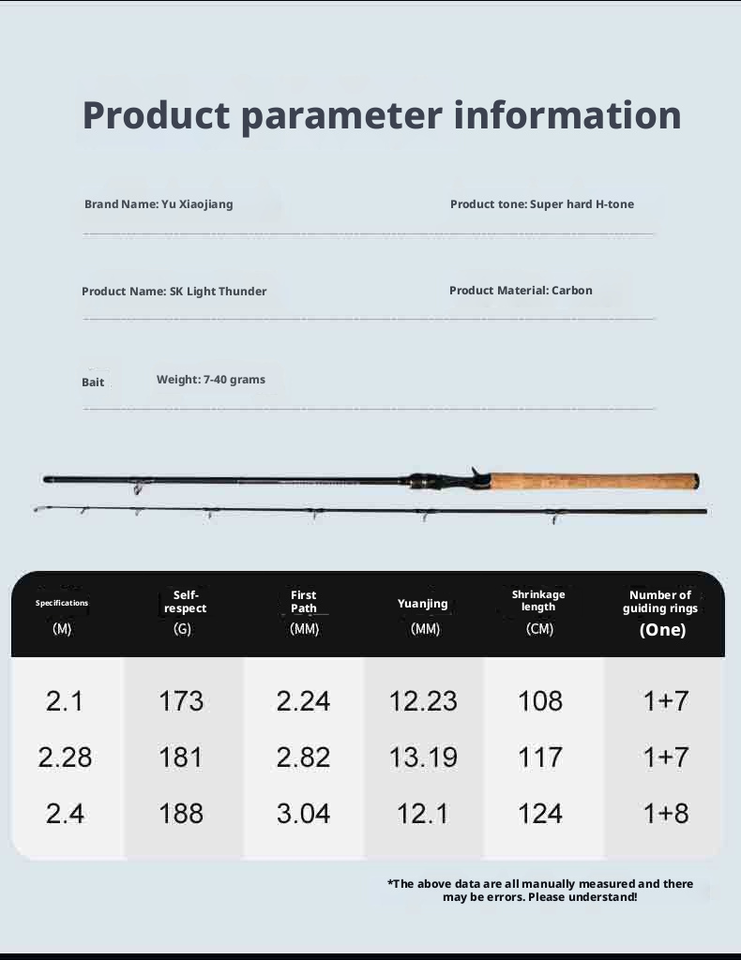 Product parameter information

Brand Name: Yu Xiaojiang

Product tone: Super hard H-tone

Product Name: SK Light Thunder

Product Material: Carbon

Bait

Weight: 7-40 grams

| Specifications (M) | Self-respect (G) | First Path (MM) | Yuanjing (MM) | Shrinkage length (CM) | Number of guiding rings (One) |
|---|---|---|---|---|---|
| 2.1 | 173 | 2.24 | 12.23 | 108 | 1+7 |
| 2.28 | 181 | 2.82 | 13.19 | 117 | 1+7 |
| 2.4 | 188 | 3.04 | 12.1 | 124 | 1+8 |

*The above data are all manually measured and there may be errors. Please understand!